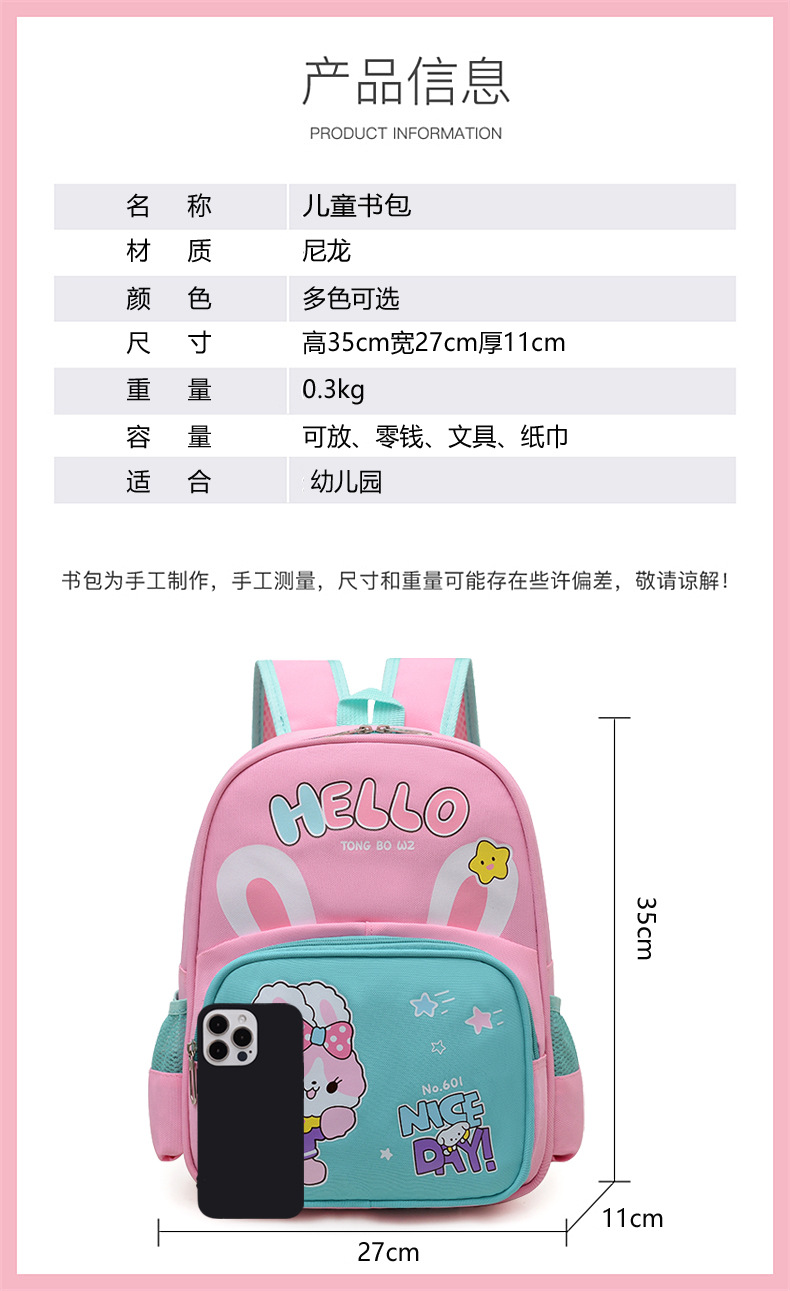 产品信息

PRODUCT INFORMATION

| 名　称 | 儿童书包 |
|---|---|
| 材　质 | 尼龙 |
| 颜　色 | 多色可选 |
| 尺　寸 | 高35cm宽27cm厚11cm |
| 重　量 | 0.3kg |
| 容　量 | 可放、零钱、文具、纸巾 |
| 适　合 | 幼儿园 |

书包为手工制作，手工测量，尺寸和重量可能存在些许偏差，敬请谅解！

HELLO

TONG BO WZ

No.601

NICE DAY!

35cm

11cm

27cm